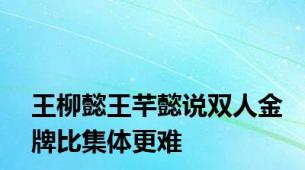 王柳懿王芊懿说双人金牌比集体更难